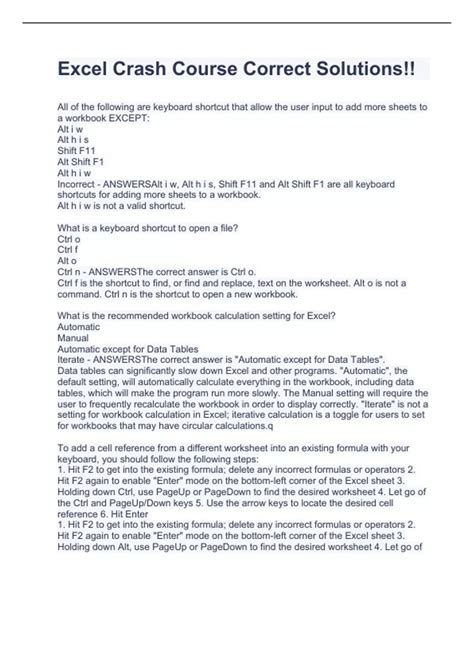 Excel Crash Course Correct Solutions!!

All of the following are keyboard shortcut that allow the user input to add more sheets to a workbook EXCEPT:
Alt i w
Alt h i s
Shift F11
Alt Shift F1
Alt h i w
Incorrect - ANSWERSAlt i w, Alt h i s, Shift F11 and Alt Shift F1 are all keyboard shortcuts for adding more sheets to a workbook.
Alt h i w is not a valid shortcut.

What is a keyboard shortcut to open a file?
Ctrl o
Ctrl f
Alt o
Ctrl n - ANSWERSThe correct answer is Ctrl o.
Ctrl f is the shortcut to find, or find and replace, text on the worksheet. Alt o is not a command. Ctrl n is the shortcut to open a new workbook.

What is the recommended workbook calculation setting for Excel?
Automatic
Manual
Automatic except for Data Tables
Iterate - ANSWERSThe correct answer is "Automatic except for Data Tables".
Data tables can significantly slow down Excel and other programs. "Automatic", the default setting, will automatically calculate everything in the workbook, including data tables, which will make the program run more slowly. The Manual setting will require the user to frequently recalculate the workbook in order to display correctly. "Iterate" is not a setting for workbook calculation in Excel; iterative calculation is a toggle for users to set for workbooks that may have circular calculations.q

To add a cell reference from a different worksheet into an existing formula with your keyboard, you should follow the following steps:
1. Hit F2 to get into the existing formula; delete any incorrect formulas or operators 2. Hit F2 again to enable "Enter" mode on the bottom-left corner of the Excel sheet 3. Holding down Ctrl, use PageUp or PageDown to find the desired worksheet 4. Let go of the Ctrl and PageUp/Down keys 5. Use the arrow keys to locate the desired cell reference 6. Hit Enter
1. Hit F2 to get into the existing formula; delete any incorrect formulas or operators 2. Hit F2 again to enable "Enter" mode on the bottom-left corner of the Excel sheet 3. Holding down Alt, use PageUp or PageDown to find the desired worksheet 4. Let go of